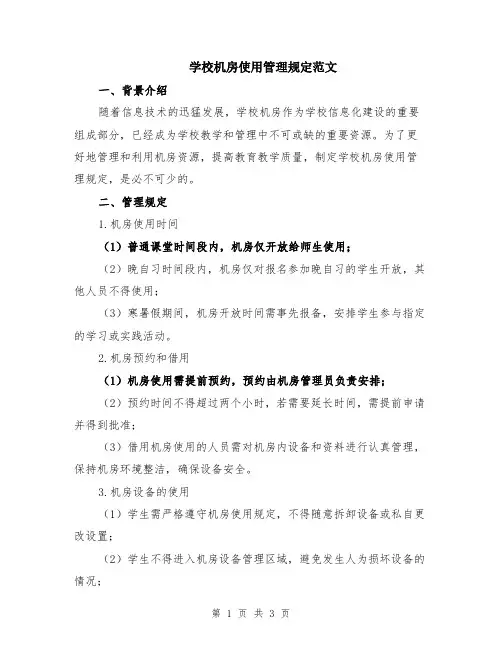 学校机房使用管理规定范文

一、背景介绍

随着信息技术的迅猛发展，学校机房作为学校信息化建设的重要组成部分，已经成为学校教学和管理中不可或缺的重要资源。为了更好地管理和利用机房资源，提高教育教学质量，制定学校机房使用管理规定，是必不可少的。

二、管理规定

1.机房使用时间

（1）普通课堂时间段内，机房仅开放给师生使用；

（2）晚自习时间段内，机房仅对报名参加晚自习的学生开放，其他人员不得使用；

（3）寒暑假期间，机房开放时间需事先报备，安排学生参与指定的学习或实践活动。

2.机房预约和借用

（1）机房使用需提前预约，预约由机房管理员负责安排；

（2）预约时间不得超过两个小时，若需要延长时间，需提前申请并得到批准；

（3）借用机房使用的人员需对机房内设备和资料进行认真管理，保持机房环境整洁，确保设备安全。

3.机房设备的使用

（1）学生需严格遵守机房使用规定，不得随意拆卸设备或私自更改设置；

（2）学生不得进入机房设备管理区域，避免发生人为损坏设备的情况；

第 1 页 共 3 页